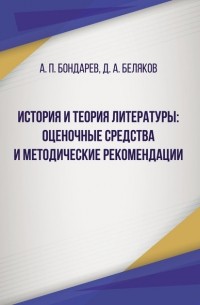 А. П. БОНДАРЕВ, Д. А. БЕЛЯКОВ

ИСТОРИЯ И ТЕОРИЯ ЛИТЕРАТУРЫ: ОЦЕНОЧНЫЕ СРЕДСТВА И МЕТОДИЧЕСКИЕ РЕКОМЕНДАЦИИ